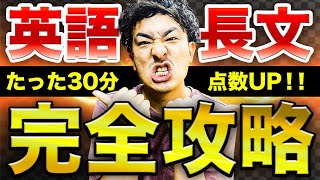 英語 長文

たった30分 点数UP!!

完全攻略